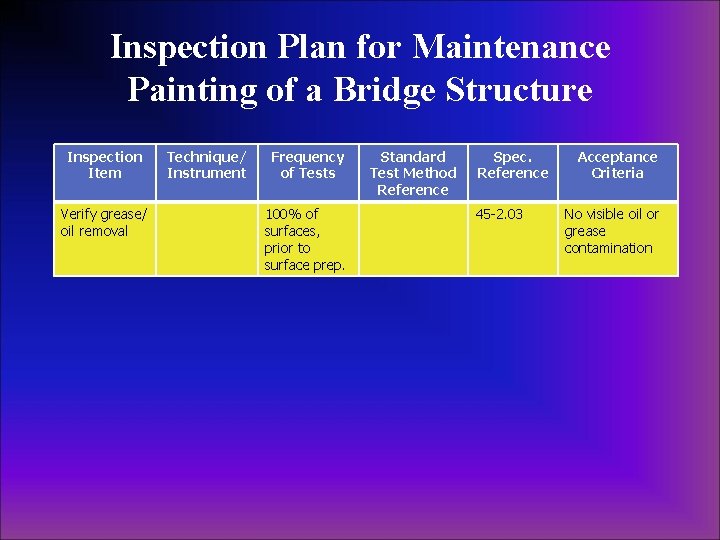 Inspection Plan for Maintenance Painting of a Bridge Structure

| Inspection Item | Technique/ Instrument | Frequency of Tests | Standard Test Method Reference | Spec. Reference | Acceptance Criteria |
|---|---|---|---|---|---|
| Verify grease/ oil removal | | 100% of surfaces, prior to surface prep. | | 45-2.03 | No visible oil or grease contamination |